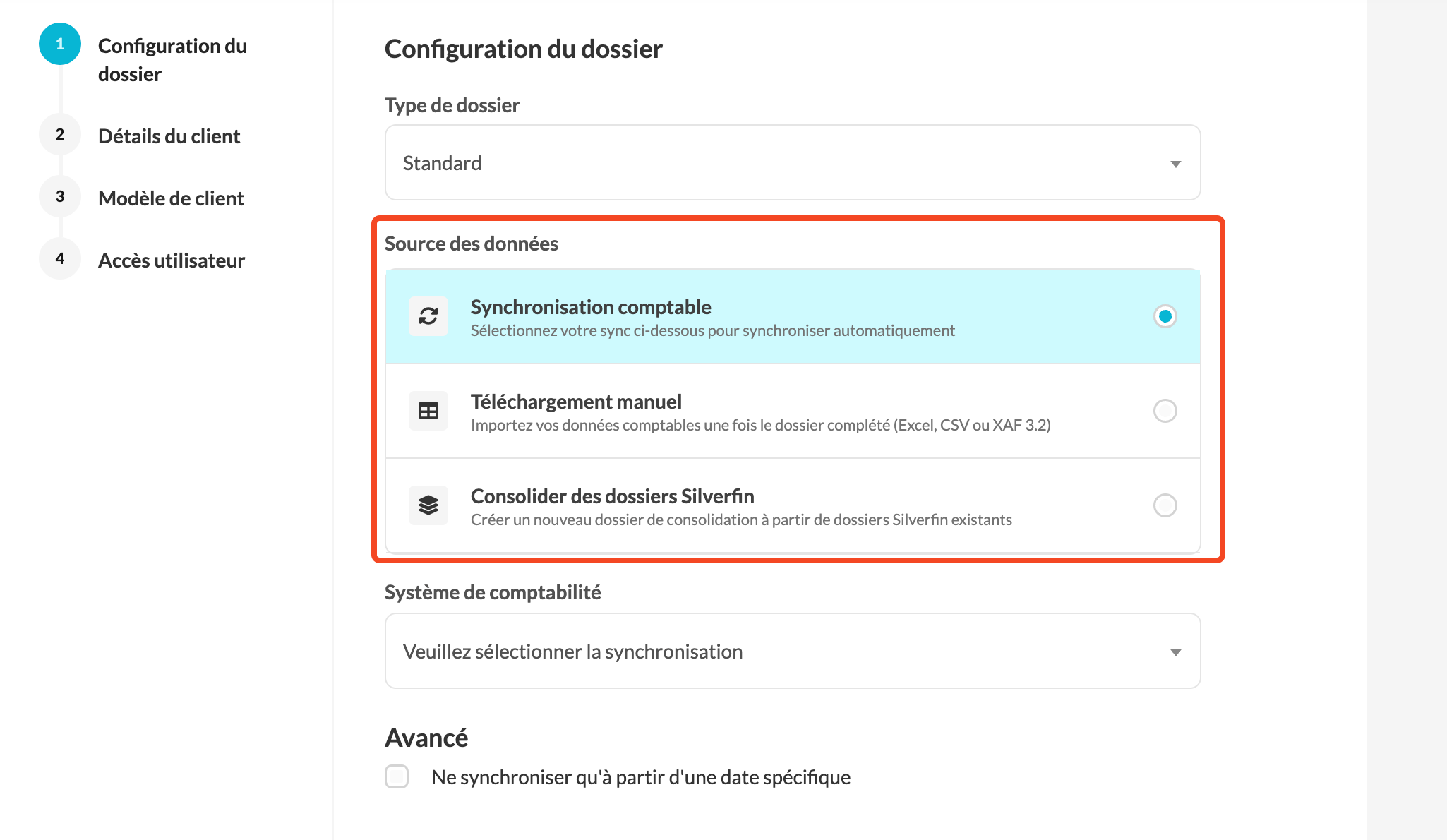 1 Configuration du dossier

2 Détails du client

3 Modèle de client

4 Accès utilisateur

Configuration du dossier

Type de dossier

Standard

Source des données

Synchronisation comptable
Sélectionnez votre sync ci-dessous pour synchroniser automatiquement

Téléchargement manuel
Importez vos données comptables une fois le dossier complété (Excel, CSV ou XAF 3.2)

Consolider des dossiers Silverfin
Créer un nouveau dossier de consolidation à partir de dossiers Silverfin existants

Système de comptabilité

Veuillez sélectionner la synchronisation

Avancé

Ne synchroniser qu'à partir d'une date spécifique